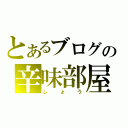 とあるブログの
辛味部屋
しょう